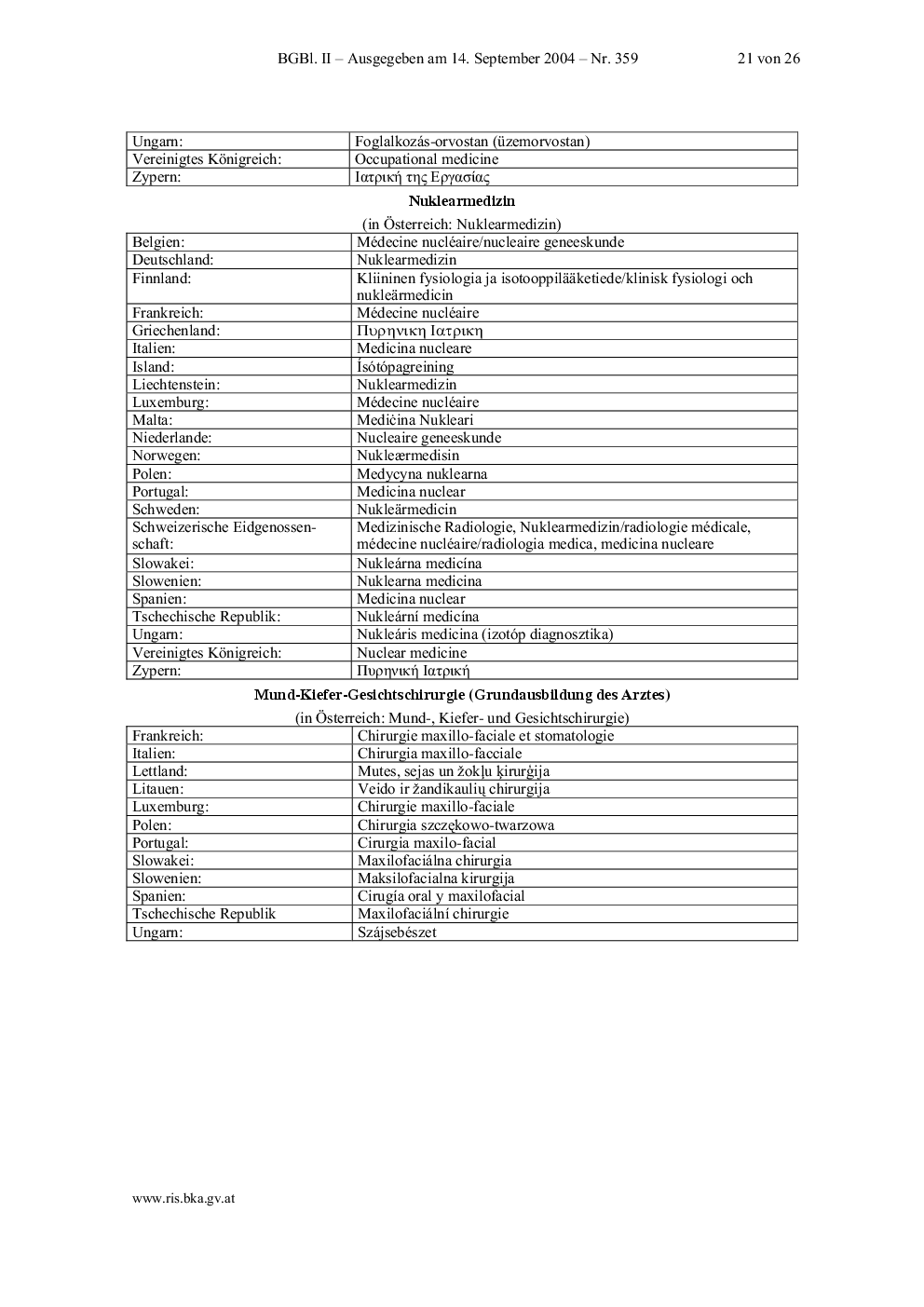 BGBl. II – Ausgegeben am 14. September 2004 – Nr. 359 21 von 26

| Ungarn: | Foglalkozás-orvostan (üzemorvostan) |
|---|---|
| Vereinigtes Königreich: | Occupational medicine |
| Zypern: | Ιατρική της Εργασίας |

Nuklearmedizin

(in Österreich: Nuklearmedizin)

| Belgien: | Médecine nucléaire/nucleaire geneeskunde |
|---|---|
| Deutschland: | Nuklearmedizin |
| Finnland: | Kliininen fysiologia ja isotooppilääketiede/klinisk fysiologi och nukleärmedicin |
| Frankreich: | Médecine nucléaire |
| Griechenland: | Πυρηνικη Ιατρικη |
| Italien: | Medicina nucleare |
| Island: | Ísótópagreining |
| Liechtenstein: | Nuklearmedizin |
| Luxemburg: | Médecine nucléaire |
| Malta: | Mediċina Nukleari |
| Niederlande: | Nucleaire geneeskunde |
| Norwegen: | Nukleærmedisin |
| Polen: | Medycyna nuklearna |
| Portugal: | Medicina nuclear |
| Schweden: | Nukleärmedicin |
| Schweizerische Eidgenossenschaft: | Medizinische Radiologie, Nuklearmedizin/radiologie médicale, médecine nucléaire/radiologia medica, medicina nucleare |
| Slowakei: | Nukleárna medicína |
| Slowenien: | Nuklearna medicina |
| Spanien: | Medicina nuclear |
| Tschechische Republik: | Nukleární medicína |
| Ungarn: | Nukleáris medicina (izotóp diagnosztika) |
| Vereinigtes Königreich: | Nuclear medicine |
| Zypern: | Πυρηνική Ιατρική |

Mund-Kiefer-Gesichtschirurgie (Grundausbildung des Arztes)

(in Österreich: Mund-, Kiefer- und Gesichtschirurgie)

| Frankreich: | Chirurgie maxillo-faciale et stomatologie |
|---|---|
| Italien: | Chirurgia maxillo-facciale |
| Lettland: | Mutes, sejas un žokļu ķirurģija |
| Litauen: | Veido ir žandikaulių chirurgija |
| Luxemburg: | Chirurgie maxillo-faciale |
| Polen: | Chirurgia szczękowo-twarzowa |
| Portugal: | Cirurgia maxilo-facial |
| Slowakei: | Maxilofaciálna chirurgia |
| Slowenien: | Maksilofacialna kirurgija |
| Spanien: | Cirugía oral y maxilofacial |
| Tschechische Republik | Maxilofaciální chirurgie |
| Ungarn: | Szájsebészet |

www.ris.bka.gv.at